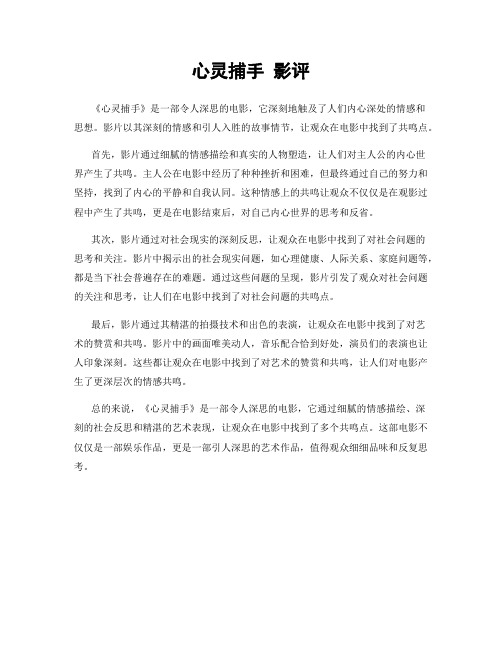 心灵捕手 影评

《心灵捕手》是一部令人深思的电影，它深刻地触及了人们内心深处的情感和思想。影片以其深刻的情感和引人入胜的故事情节，让观众在电影中找到了共鸣点。

首先，影片通过细腻的情感描绘和真实的人物塑造，让人们对主人公的内心世界产生了共鸣。主人公在电影中经历了种种挫折和困难，但最终通过自己的努力和坚持，找到了内心的平静和自我认同。这种情感上的共鸣让观众不仅仅是在观影过程中产生了共鸣，更是在电影结束后，对自己内心世界的思考和反省。

其次，影片通过对社会现实的深刻反思，让观众在电影中找到了对社会问题的思考和关注。影片中揭示出的社会现实问题，如心理健康、人际关系、家庭问题等，都是当下社会普遍存在的难题。通过这些问题的呈现，影片引发了观众对社会问题的关注和思考，让人们在电影中找到了对社会问题的共鸣点。

最后，影片通过其精湛的拍摄技术和出色的表演，让观众在电影中找到了对艺术的赞赏和共鸣。影片中的画面唯美动人，音乐配合恰到好处，演员们的表演也让人印象深刻。这些都让观众在电影中找到了对艺术的赞赏和共鸣，让人们对电影产生了更深层次的情感共鸣。

总的来说，《心灵捕手》是一部令人深思的电影，它通过细腻的情感描绘、深刻的社会反思和精湛的艺术表现，让观众在电影中找到了多个共鸣点。这部电影不仅仅是一部娱乐作品，更是一部引人深思的艺术作品，值得观众细细品味和反复思考。